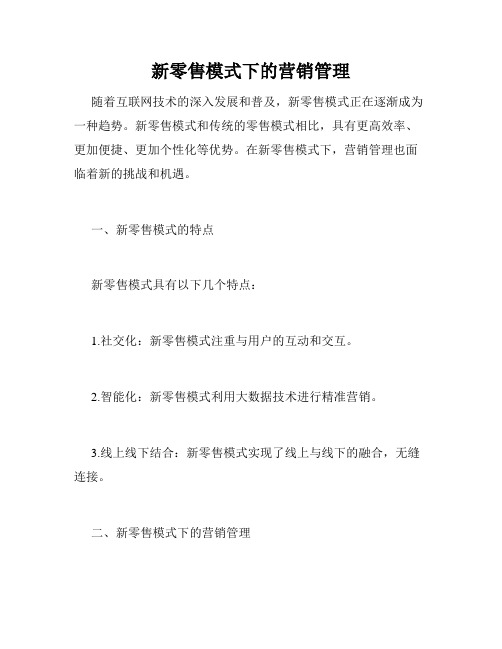 新零售模式下的营销管理

随着互联网技术的深入发展和普及，新零售模式正在逐渐成为一种趋势。新零售模式和传统的零售模式相比，具有更高效率、更加便捷、更加个性化等优势。在新零售模式下，营销管理也面临着新的挑战和机遇。

一、新零售模式的特点

新零售模式具有以下几个特点：

1.社交化：新零售模式注重与用户的互动和交互。

2.智能化：新零售模式利用大数据技术进行精准营销。

3.线上线下结合：新零售模式实现了线上与线下的融合，无缝连接。

二、新零售模式下的营销管理